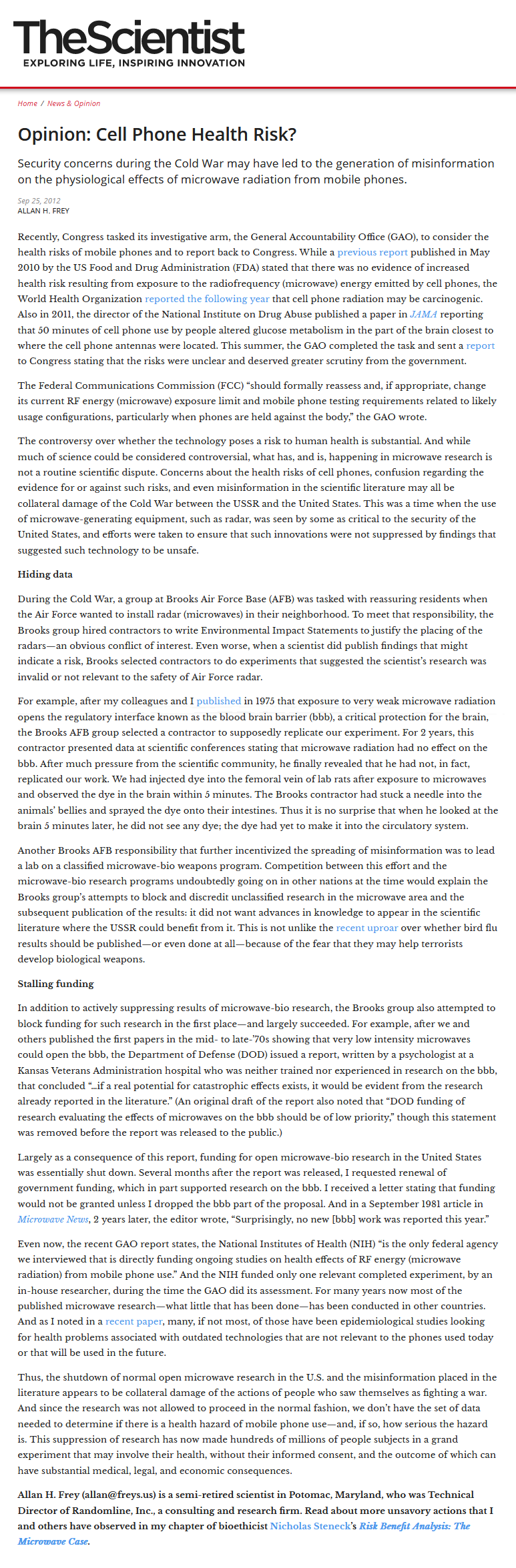 TheScientist
EXPLORING LIFE, INSPIRING INNOVATION

Home / News & Opinion

Opinion: Cell Phone Health Risk?

Security concerns during the Cold War may have led to the generation of misinformation on the physiological effects of microwave radiation from mobile phones.

Sep 25, 2012
ALLAN H. FREY

Recently, Congress tasked its investigative arm, the General Accountability Office (GAO), to consider the health risks of mobile phones and to report back to Congress. While a previous report published in May 2010 by the US Food and Drug Administration (FDA) stated that there was no evidence of increased health risk resulting from exposure to the radiofrequency (microwave) energy emitted by cell phones, the World Health Organization reported the following year that cell phone radiation may be carcinogenic. Also in 2011, the director of the National Institute on Drug Abuse published a paper in JAMA reporting that 50 minutes of cell phone use by people altered glucose metabolism in the part of the brain closest to where the cell phone antennas were located. This summer, the GAO completed the task and sent a report to Congress stating that the risks were unclear and deserved greater scrutiny from the government.

The Federal Communications Commission (FCC) “should formally reassess and, if appropriate, change its current RF energy (microwave) exposure limit and mobile phone testing requirements related to likely usage configurations, particularly when phones are held against the body,” the GAO wrote.

The controversy over whether the technology poses a risk to human health is substantial. And while much of science could be considered controversial, what has, and is, happening in microwave research is not a routine scientific dispute. Concerns about the health risks of cell phones, confusion regarding the evidence for or against such risks, and even misinformation in the scientific literature may all be collateral damage of the Cold War between the USSR and the United States. This was a time when the use of microwave-generating equipment, such as radar, was seen by some as critical to the security of the United States, and efforts were taken to ensure that such innovations were not suppressed by findings that suggested such technology to be unsafe.

Hiding data

During the Cold War, a group at Brooks Air Force Base (AFB) was tasked with reassuring residents when the Air Force wanted to install radar (microwaves) in their neighborhood. To meet that responsibility, the Brooks group hired contractors to write Environmental Impact Statements to justify the placing of the radars—an obvious conflict of interest. Even worse, when a scientist did publish findings that might indicate a risk, Brooks selected contractors to do experiments that suggested the scientist’s research was invalid or not relevant to the safety of Air Force radar.

For example, after my colleagues and I published in 1975 that exposure to very weak microwave radiation opens the regulatory interface known as the blood brain barrier (bbb), a critical protection for the brain, the Brooks AFB group selected a contractor to supposedly replicate our experiment. For 2 years, this contractor presented data at scientific conferences stating that microwave radiation had no effect on the bbb. After much pressure from the scientific community, he finally revealed that he had not, in fact, replicated our work. We had injected dye into the femoral vein of lab rats after exposure to microwaves and observed the dye in the brain within 5 minutes. The Brooks contractor had stuck a needle into the animals’ bellies and sprayed the dye onto their intestines. Thus it is no surprise that when he looked at the brain 5 minutes later, he did not see any dye; the dye had yet to make it into the circulatory system.

Another Brooks AFB responsibility that further incentivized the spreading of misinformation was to lead a lab on a classified microwave-bio weapons program. Competition between this effort and the microwave-bio research programs undoubtedly going on in other nations at the time would explain the Brooks group’s attempts to block and discredit unclassified research in the microwave area and the subsequent publication of the results: it did not want advances in knowledge to appear in the scientific literature where the USSR could benefit from it. This is not unlike the recent uproar over whether bird flu results should be published—or even done at all—because of the fear that they may help terrorists develop biological weapons.

Stalling funding

In addition to actively suppressing results of microwave-bio research, the Brooks group also attempted to block funding for such research in the first place—and largely succeeded. For example, after we and others published the first papers in the mid- to late-’70s showing that very low intensity microwaves could open the bbb, the Department of Defense (DOD) issued a report, written by a psychologist at a Kansas Veterans Administration hospital who was neither trained nor experienced in research on the bbb, that concluded “...if a real potential for catastrophic effects exists, it would be evident from the research already reported in the literature.” (An original draft of the report also noted that “DOD funding of research evaluating the effects of microwaves on the bbb should be of low priority,” though this statement was removed before the report was released to the public.)

Largely as a consequence of this report, funding for open microwave-bio research in the United States was essentially shut down. Several months after the report was released, I requested renewal of government funding, which in part supported research on the bbb. I received a letter stating that funding would not be granted unless I dropped the bbb part of the proposal. And in a September 1981 article in Microwave News, 2 years later, the editor wrote, “Surprisingly, no new [bbb] work was reported this year.”

Even now, the recent GAO report states, the National Institutes of Health (NIH) “is the only federal agency we interviewed that is directly funding ongoing studies on health effects of RF energy (microwave radiation) from mobile phone use.” And the NIH funded only one relevant completed experiment, by an in-house researcher, during the time the GAO did its assessment. For many years now most of the published microwave research—what little that has been done—has been conducted in other countries. And as I noted in a recent paper, many, if not most, of those have been epidemiological studies looking for health problems associated with outdated technologies that are not relevant to the phones used today or that will be used in the future.

Thus, the shutdown of normal open microwave research in the U.S. and the misinformation placed in the literature appears to be collateral damage of the actions of people who saw themselves as fighting a war. And since the research was not allowed to proceed in the normal fashion, we don’t have the set of data needed to determine if there is a health hazard of mobile phone use—and, if so, how serious the hazard is. This suppression of research has now made hundreds of millions of people subjects in a grand experiment that may involve their health, without their informed consent, and the outcome of which can have substantial medical, legal, and economic consequences.

Allan H. Frey (allan@freys.us) is a semi-retired scientist in Potomac, Maryland, who was Technical Director of Randomline, Inc., a consulting and research firm. Read about more unsavory actions that I and others have observed in my chapter of bioethicist Nicholas Steneck’s Risk Benefit Analysis: The Microwave Case.